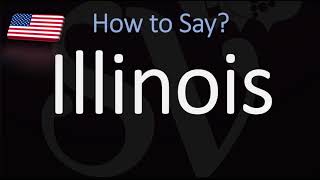 How to Say?

Illinois